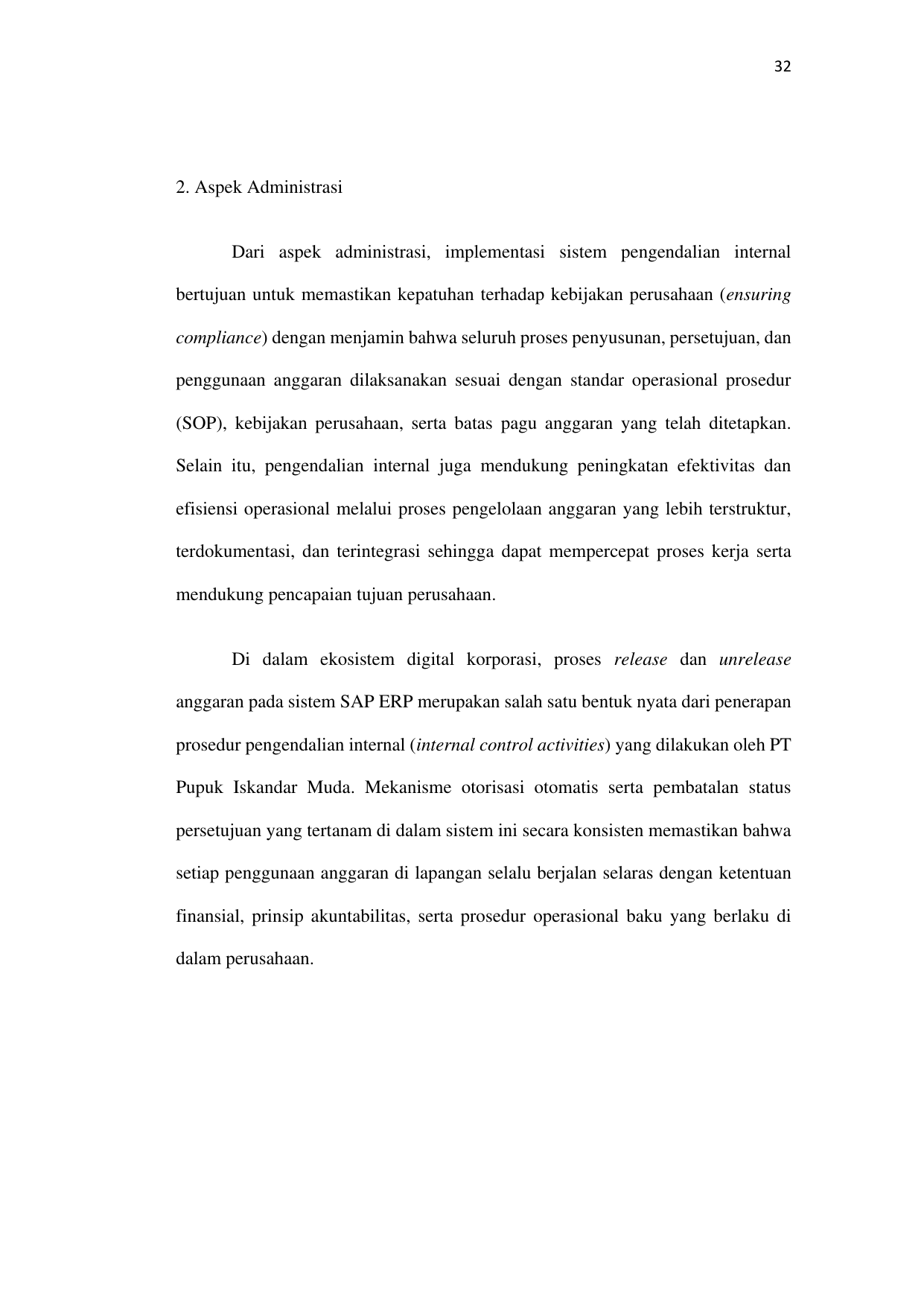 32

2. Aspek Administrasi

Dari aspek administrasi, implementasi sistem pengendalian internal bertujuan untuk memastikan kepatuhan terhadap kebijakan perusahaan (ensuring compliance) dengan menjamin bahwa seluruh proses penyusunan, persetujuan, dan penggunaan anggaran dilaksanakan sesuai dengan standar operasional prosedur (SOP), kebijakan perusahaan, serta batas pagu anggaran yang telah ditetapkan. Selain itu, pengendalian internal juga mendukung peningkatan efektivitas dan efisiensi operasional melalui proses pengelolaan anggaran yang lebih terstruktur, terdokumentasi, dan terintegrasi sehingga dapat mempercepat proses kerja serta mendukung pencapaian tujuan perusahaan.

Di dalam ekosistem digital korporasi, proses release dan unrelease anggaran pada sistem SAP ERP merupakan salah satu bentuk nyata dari penerapan prosedur pengendalian internal (internal control activities) yang dilakukan oleh PT Pupuk Iskandar Muda. Mekanisme otorisasi otomatis serta pembatalan status persetujuan yang tertanam di dalam sistem ini secara konsisten memastikan bahwa setiap penggunaan anggaran di lapangan selalu berjalan selaras dengan ketentuan finansial, prinsip akuntabilitas, serta prosedur operasional baku yang berlaku di dalam perusahaan.